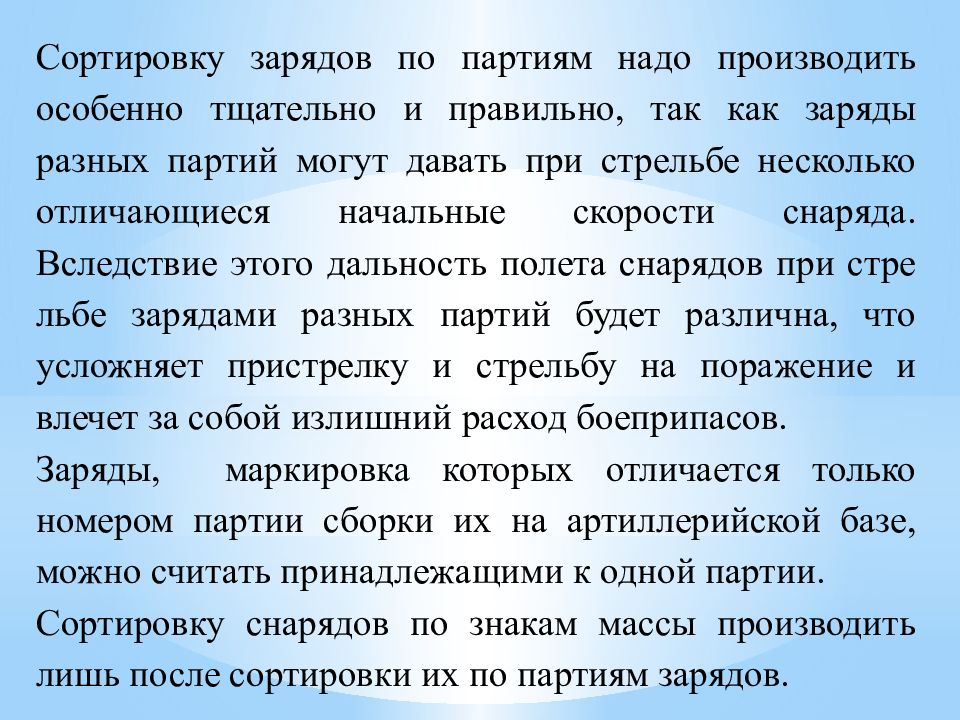 Сортировку зарядов по партиям надо производить особенно тщательно и правильно, так как заряды разных партий могут давать при стрельбе несколько отличающиеся начальные скорости снаряда. Вследствие этого дальность полета снарядов при стре льбе зарядами разных партий будет различна, что усложняет пристрелку и стрельбу на поражение и влечет за собой излишний расход боеприпасов.

Заряды, маркировка которых отличается только номером партии сборки их на артиллерийской базе, можно считать принадлежащими к одной партии.

Сортировку снарядов по знакам массы производить лишь после сортировки их по партиям зарядов.